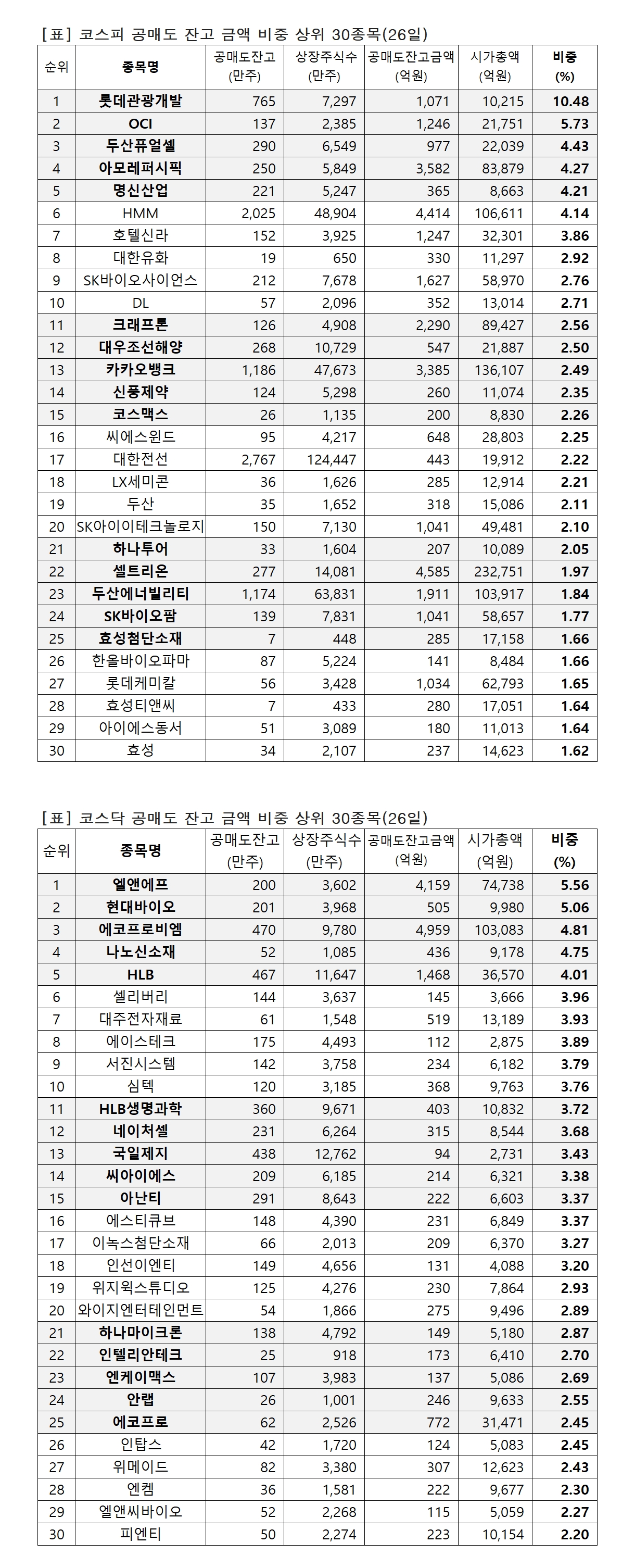 [표] 코스피 공매도 잔고 금액 비중 상위 30종목(26일)

| 순위 | 종목명 | 공매도잔고 (만주) | 상장주식수 (만주) | 공매도잔고금액 (억원) | 시가총액 (억원) | 비중 (%) |
|---|---|---|---|---|---|---|
| 1 | 롯데관광개발 | 765 | 7,297 | 1,071 | 10,215 | 10.48 |
| 2 | OCI | 137 | 2,385 | 1,246 | 21,751 | 5.73 |
| 3 | 두산퓨얼셀 | 290 | 6,549 | 977 | 22,039 | 4.43 |
| 4 | 아모레퍼시픽 | 250 | 5,849 | 3,582 | 83,879 | 4.27 |
| 5 | 명신산업 | 221 | 5,247 | 365 | 8,663 | 4.21 |
| 6 | HMM | 2,025 | 48,904 | 4,414 | 106,611 | 4.14 |
| 7 | 호텔신라 | 152 | 3,925 | 1,247 | 32,301 | 3.86 |
| 8 | 대한유화 | 19 | 650 | 330 | 11,297 | 2.92 |
| 9 | SK바이오사이언스 | 212 | 7,678 | 1,627 | 58,970 | 2.76 |
| 10 | DL | 57 | 2,096 | 352 | 13,014 | 2.71 |
| 11 | 크래프톤 | 126 | 4,908 | 2,290 | 89,427 | 2.56 |
| 12 | 대우조선해양 | 268 | 10,729 | 547 | 21,887 | 2.50 |
| 13 | 카카오뱅크 | 1,186 | 47,673 | 3,385 | 136,107 | 2.49 |
| 14 | 신풍제약 | 124 | 5,298 | 260 | 11,074 | 2.35 |
| 15 | 코스맥스 | 26 | 1,135 | 200 | 8,830 | 2.26 |
| 16 | 씨에스윈드 | 95 | 4,217 | 648 | 28,803 | 2.25 |
| 17 | 대한전선 | 2,767 | 124,447 | 443 | 19,912 | 2.22 |
| 18 | LX세미콘 | 36 | 1,626 | 285 | 12,914 | 2.21 |
| 19 | 두산 | 35 | 1,652 | 318 | 15,086 | 2.11 |
| 20 | SK아이이테크놀로지 | 150 | 7,130 | 1,041 | 49,481 | 2.10 |
| 21 | 하나투어 | 33 | 1,604 | 207 | 10,089 | 2.05 |
| 22 | 셀트리온 | 277 | 14,081 | 4,585 | 232,751 | 1.97 |
| 23 | 두산에너빌리티 | 1,174 | 63,831 | 1,911 | 103,917 | 1.84 |
| 24 | SK바이오팜 | 139 | 7,831 | 1,041 | 58,657 | 1.77 |
| 25 | 효성첨단소재 | 7 | 448 | 285 | 17,158 | 1.66 |
| 26 | 한올바이오파마 | 87 | 5,224 | 141 | 8,484 | 1.66 |
| 27 | 롯데케미칼 | 56 | 3,428 | 1,034 | 62,793 | 1.65 |
| 28 | 효성티앤씨 | 7 | 433 | 280 | 17,051 | 1.64 |
| 29 | 아이에스동서 | 51 | 3,089 | 180 | 11,013 | 1.64 |
| 30 | 효성 | 34 | 2,107 | 237 | 14,623 | 1.62 |

[표] 코스닥 공매도 잔고 금액 비중 상위 30종목(26일)

| 순위 | 종목명 | 공매도잔고 (만주) | 상장주식수 (만주) | 공매도잔고금액 (억원) | 시가총액 (억원) | 비중 (%) |
|---|---|---|---|---|---|---|
| 1 | 엘앤에프 | 200 | 3,602 | 4,159 | 74,738 | 5.56 |
| 2 | 현대바이오 | 201 | 3,968 | 505 | 9,980 | 5.06 |
| 3 | 에코프로비엠 | 470 | 9,780 | 4,959 | 103,083 | 4.81 |
| 4 | 나노신소재 | 52 | 1,085 | 436 | 9,178 | 4.75 |
| 5 | HLB | 467 | 11,647 | 1,468 | 36,570 | 4.01 |
| 6 | 셀리버리 | 144 | 3,637 | 145 | 3,666 | 3.96 |
| 7 | 대주전자재료 | 61 | 1,548 | 519 | 13,189 | 3.93 |
| 8 | 에이스테크 | 175 | 4,493 | 112 | 2,875 | 3.89 |
| 9 | 서진시스템 | 142 | 3,758 | 234 | 6,182 | 3.79 |
| 10 | 심텍 | 120 | 3,185 | 368 | 9,763 | 3.76 |
| 11 | HLB생명과학 | 360 | 9,671 | 403 | 10,832 | 3.72 |
| 12 | 네이처셀 | 231 | 6,264 | 315 | 8,544 | 3.68 |
| 13 | 국일제지 | 438 | 12,762 | 94 | 2,731 | 3.43 |
| 14 | 씨아이에스 | 209 | 6,185 | 214 | 6,321 | 3.38 |
| 15 | 아난티 | 291 | 8,643 | 222 | 6,603 | 3.37 |
| 16 | 에스티큐브 | 148 | 4,390 | 231 | 6,849 | 3.37 |
| 17 | 이녹스첨단소재 | 66 | 2,013 | 209 | 6,370 | 3.27 |
| 18 | 인선이엔티 | 149 | 4,656 | 131 | 4,088 | 3.20 |
| 19 | 위지윅스튜디오 | 125 | 4,276 | 230 | 7,864 | 2.93 |
| 20 | 와이지엔터테인먼트 | 54 | 1,866 | 275 | 9,496 | 2.89 |
| 21 | 하나마이크론 | 138 | 4,792 | 149 | 5,180 | 2.87 |
| 22 | 인텔리안테크 | 25 | 918 | 173 | 6,410 | 2.70 |
| 23 | 엔케이맥스 | 107 | 3,983 | 137 | 5,086 | 2.69 |
| 24 | 안랩 | 26 | 1,001 | 246 | 9,633 | 2.55 |
| 25 | 에코프로 | 62 | 2,526 | 772 | 31,471 | 2.45 |
| 26 | 인탑스 | 42 | 1,720 | 124 | 5,083 | 2.45 |
| 27 | 위메이드 | 82 | 3,380 | 307 | 12,623 | 2.43 |
| 28 | 엔켐 | 36 | 1,581 | 222 | 9,677 | 2.30 |
| 29 | 엘앤씨바이오 | 52 | 2,268 | 115 | 5,059 | 2.27 |
| 30 | 피엔티 | 50 | 2,274 | 223 | 10,154 | 2.20 |